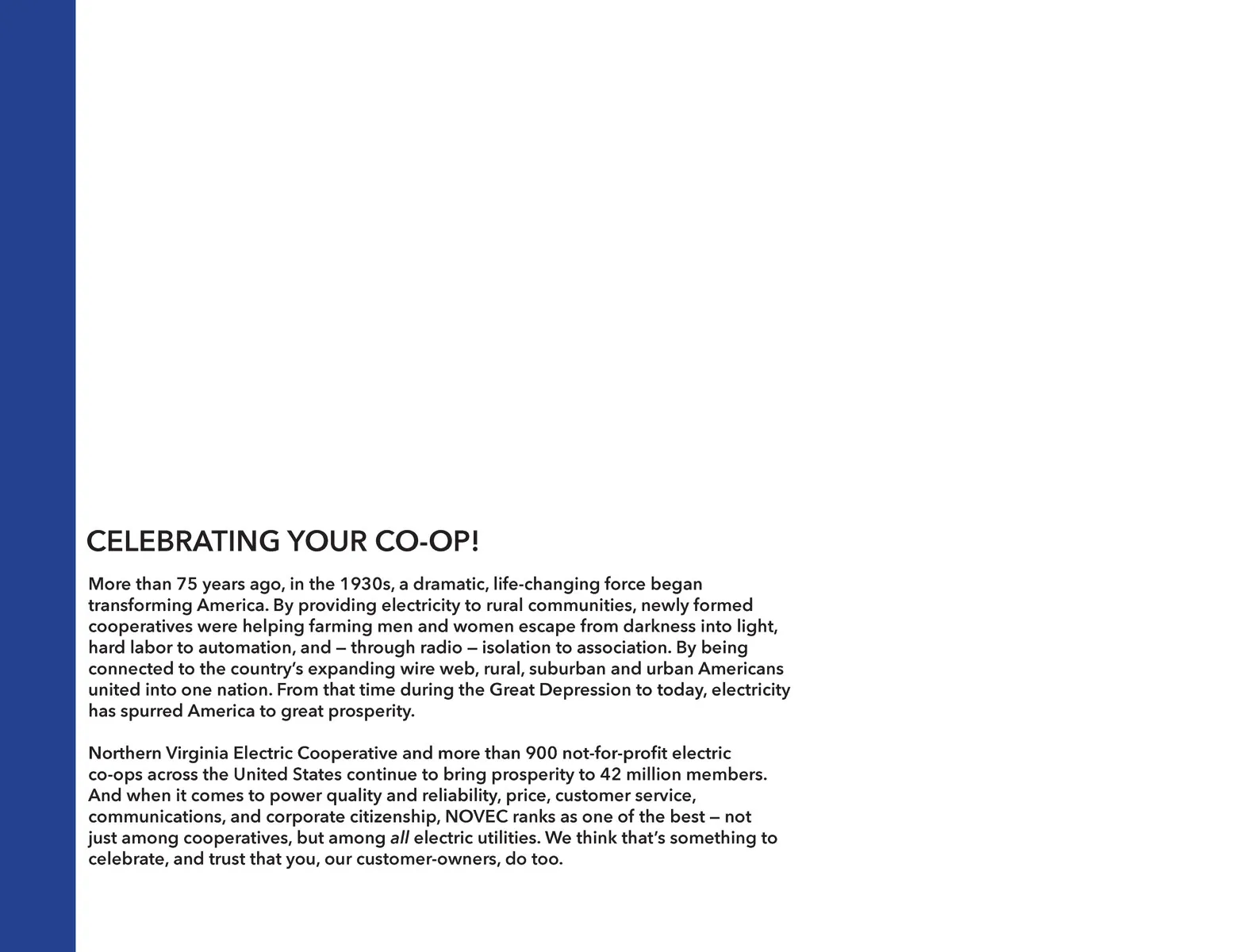 CELEBRATING YOUR CO-OP!

More than 75 years ago, in the 1930s, a dramatic, life-changing force began transforming America. By providing electricity to rural communities, newly formed cooperatives were helping farming men and women escape from darkness into light, hard labor to automation, and — through radio — isolation to association. By being connected to the country's expanding wire web, rural, suburban and urban Americans united into one nation. From that time during the Great Depression to today, electricity has spurred America to great prosperity.

Northern Virginia Electric Cooperative and more than 900 not-for-profit electric co-ops across the United States continue to bring prosperity to 42 million members. And when it comes to power quality and reliability, price, customer service, communications, and corporate citizenship, NOVEC ranks as one of the best — not just among cooperatives, but among all electric utilities. We think that's something to celebrate, and trust that you, our customer-owners, do too.